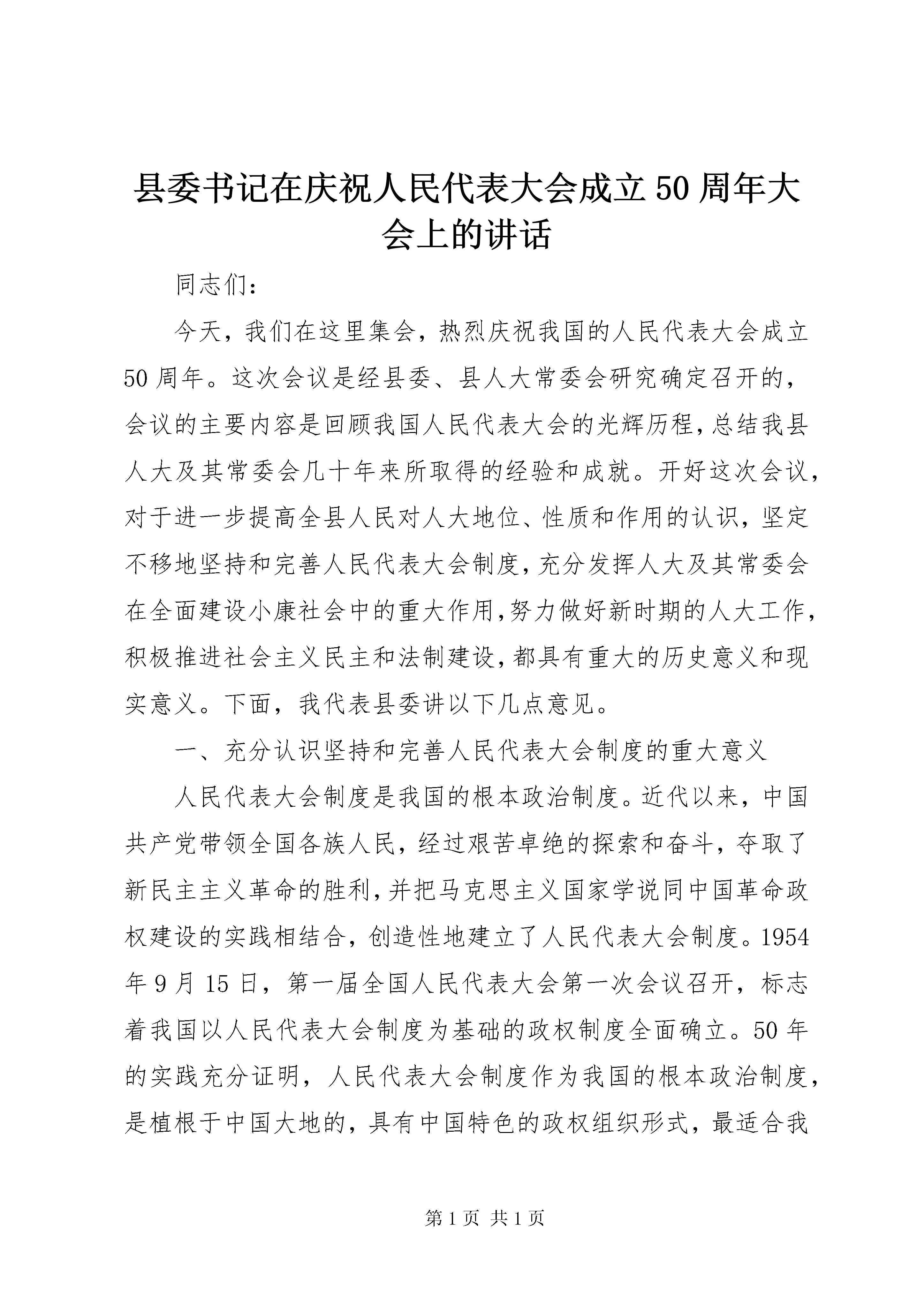 县委书记在庆祝人民代表大会成立50周年大会上的讲话

同志们：

今天，我们在这里集会，热烈庆祝我国的人民代表大会成立50周年。这次会议是经县委、县人大常委会研究确定召开的，会议的主要内容是回顾我国人民代表大会的光辉历程，总结我县人大及其常委会几十年来所取得的经验和成就。开好这次会议，对于进一步提高全县人民对人大地位、性质和作用的认识，坚定不移地坚持和完善人民代表大会制度，充分发挥人大及其常委会在全面建设小康社会中的重大作用，努力做好新时期的人大工作，积极推进社会主义民主和法制建设，都具有重大的历史意义和现实意义。下面，我代表县委讲以下几点意见。

一、充分认识坚持和完善人民代表大会制度的重大意义

人民代表大会制度是我国的根本政治制度。近代以来，中国共产党带领全国各族人民，经过艰苦卓绝的探索和奋斗，夺取了新民主主义革命的胜利，并把马克思主义国家学说同中国革命政权建设的实践相结合，创造性地建立了人民代表大会制度。1954年9月15日，第一届全国人民代表大会第一次会议召开，标志着我国以人民代表大会制度为基础的政权制度全面确立。50年的实践充分证明，人民代表大会制度作为我国的根本政治制度，是植根于中国大地的，具有中国特色的政权组织形式，最适合我

第1页 共1页